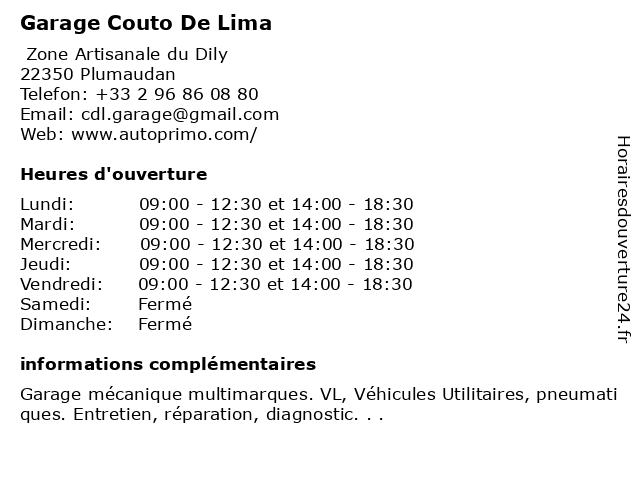 Garage Couto De Lima

Zone Artisanale du Dily
22350 Plumaudan
Telefon: +33 2 96 86 08 80
Email: cdl.garage@gmail.com
Web: www.autoprimo.com/

Heures d'ouverture

| | |
|---|---|
| Lundi: | 09:00 - 12:30 et 14:00 - 18:30 |
| Mardi: | 09:00 - 12:30 et 14:00 - 18:30 |
| Mercredi: | 09:00 - 12:30 et 14:00 - 18:30 |
| Jeudi: | 09:00 - 12:30 et 14:00 - 18:30 |
| Vendredi: | 09:00 - 12:30 et 14:00 - 18:30 |
| Samedi: | Fermé |
| Dimanche: | Fermé |

informations complémentaires

Garage mécanique multimarques. VL, Véhicules Utilitaires, pneumatiques. Entretien, réparation, diagnostic. . .

Horairesdouverture24.fr